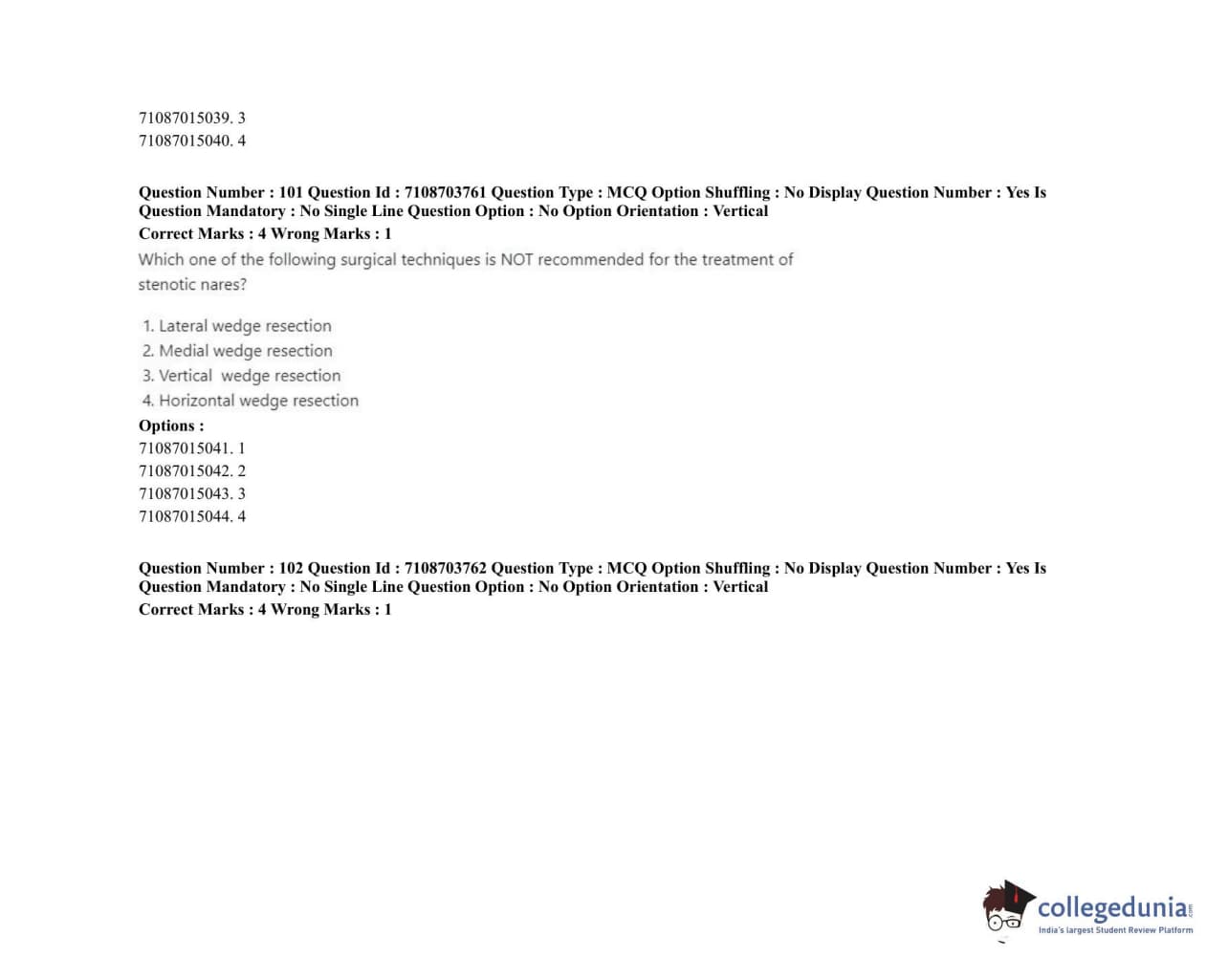 71087015039. 3
71087015040. 4

Question Number : 101 Question Id : 7108703761 Question Type : MCQ Option Shuffling : No Display Question Number : Yes Is Question Mandatory : No Single Line Question Option : No Option Orientation : Vertical
Correct Marks : 4 Wrong Marks : 1
Which one of the following surgical techniques is NOT recommended for the treatment of stenotic nares?

1. Lateral wedge resection
2. Medial wedge resection
3. Vertical wedge resection
4. Horizontal wedge resection
Options :
71087015041. 1
71087015042. 2
71087015043. 3
71087015044. 4

Question Number : 102 Question Id : 7108703762 Question Type : MCQ Option Shuffling : No Display Question Number : Yes Is Question Mandatory : No Single Line Question Option : No Option Orientation : Vertical
Correct Marks : 4 Wrong Marks : 1

collegedunia.com
India's largest Student Review Platform